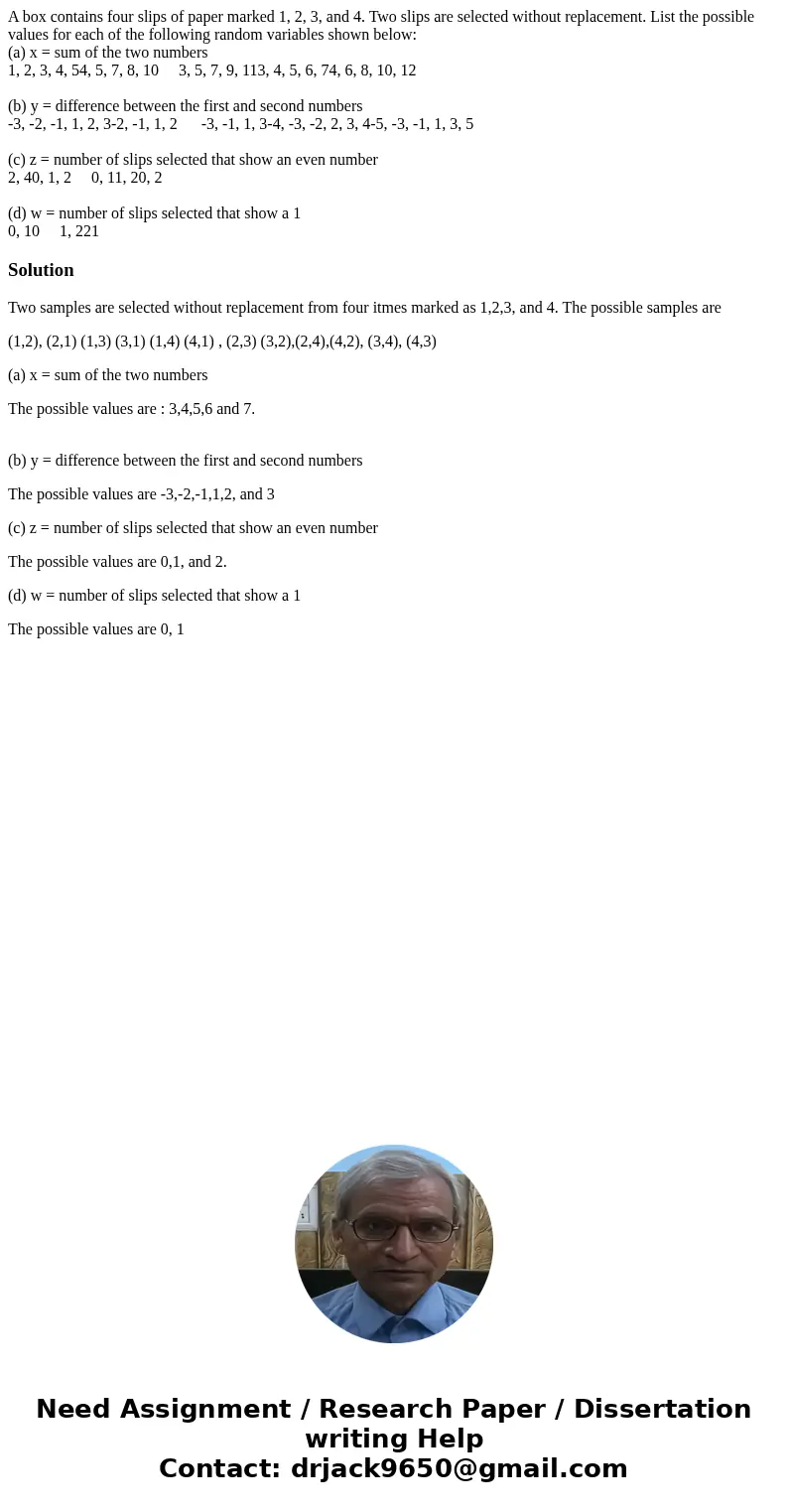 A box contains four slips of paper marked 1, 2, 3, and 4. Two slips are selected without replacement. List the possible values for each of the following random variables shown below:
(a) x = sum of the two numbers
1, 2, 3, 4, 54, 5, 7, 8, 10     3, 5, 7, 9, 113, 4, 5, 6, 74, 6, 8, 10, 12

(b) y = difference between the first and second numbers
-3, -2, -1, 1, 2, 3-2, -1, 1, 2     -3, -1, 1, 3-4, -3, -2, 2, 3, 4-5, -3, -1, 1, 3, 5

(c) z = number of slips selected that show an even number
2, 40, 1, 2     0, 11, 20, 2

(d) w = number of slips selected that show a 1
0, 10     1, 221

Solution

Two samples are selected without replacement from four itmes marked as 1,2,3, and 4. The possible samples are

(1,2), (2,1) (1,3) (3,1) (1,4) (4,1) , (2,3) (3,2),(2,4),(4,2), (3,4), (4,3)

(a) x = sum of the two numbers

The possible values are : 3,4,5,6 and 7.

(b) y = difference between the first and second numbers

The possible values are -3,-2,-1,1,2, and 3

(c) z = number of slips selected that show an even number

The possible values are 0,1, and 2.

(d) w = number of slips selected that show a 1

The possible values are 0, 1

Need Assignment / Research Paper / Dissertation writing Help
Contact: drjack9650@gmail.com